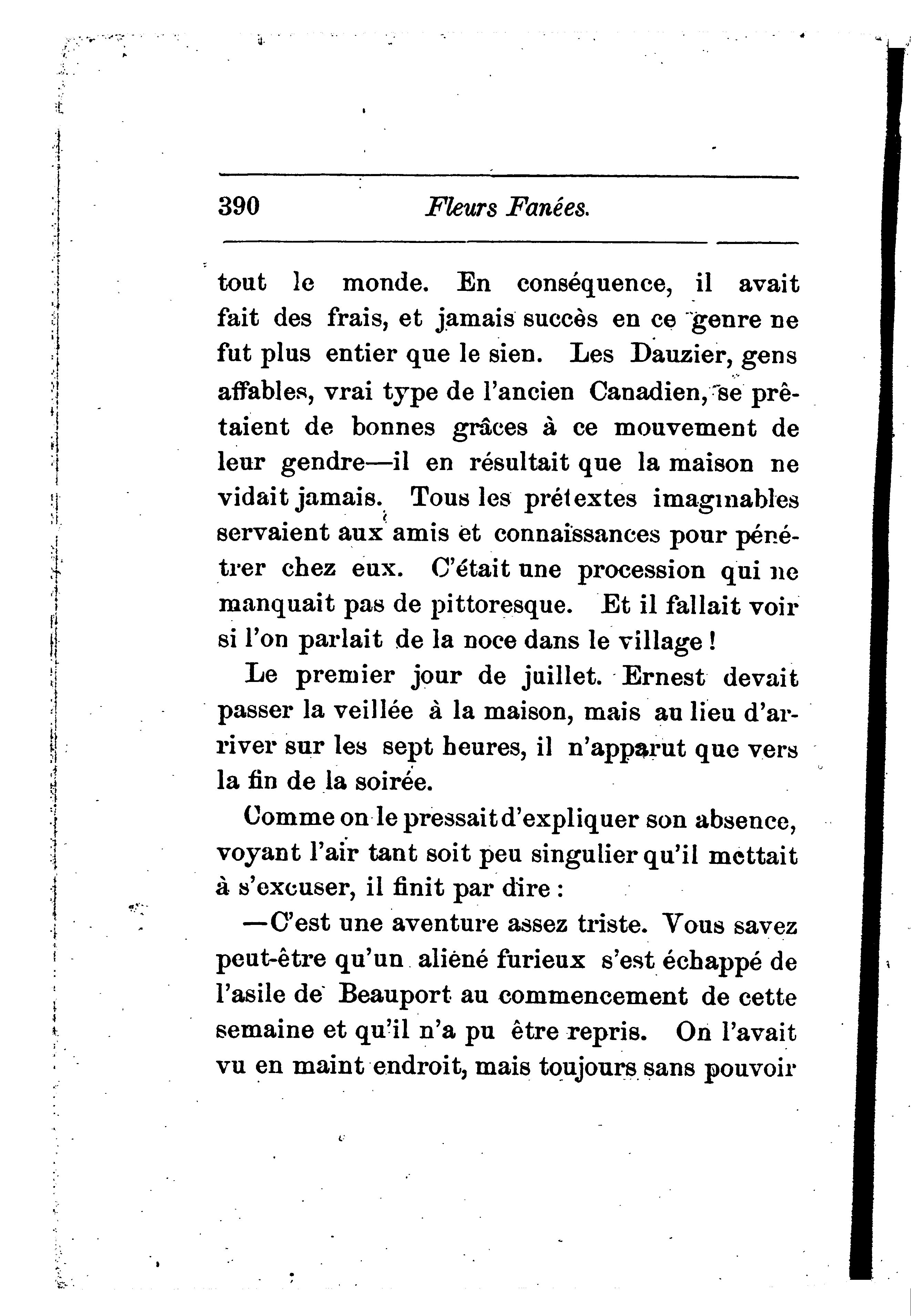 390 Fleurs Fanées.

tout le monde. En conséquence, il avait fait des frais, et jamais succès en ce genre ne fut plus entier que le sien. Les Dauzier, gens affables, vrai type de l'ancien Canadien, se prêtaient de bonnes grâces à ce mouvement de leur gendre—il en résultait que la maison ne vidait jamais. Tous les prétextes imaginables servaient aux amis et connaissances pour pénétrer chez eux. C'était une procession qui ne manquait pas de pittoresque. Et il fallait voir si l'on parlait de la noce dans le village !

Le premier jour de juillet. Ernest devait passer la veillée à la maison, mais au lieu d'arriver sur les sept heures, il n'apparut que vers la fin de la soirée.

Comme on le pressait d'expliquer son absence, voyant l'air tant soit peu singulier qu'il mettait à s'excuser, il finit par dire :

—C'est une aventure assez triste. Vous savez peut-être qu'un aliéné furieux s'est échappé de l'asile de Beauport au commencement de cette semaine et qu'il n'a pu être repris. On l'avait vu en maint endroit, mais toujours sans pouvoir